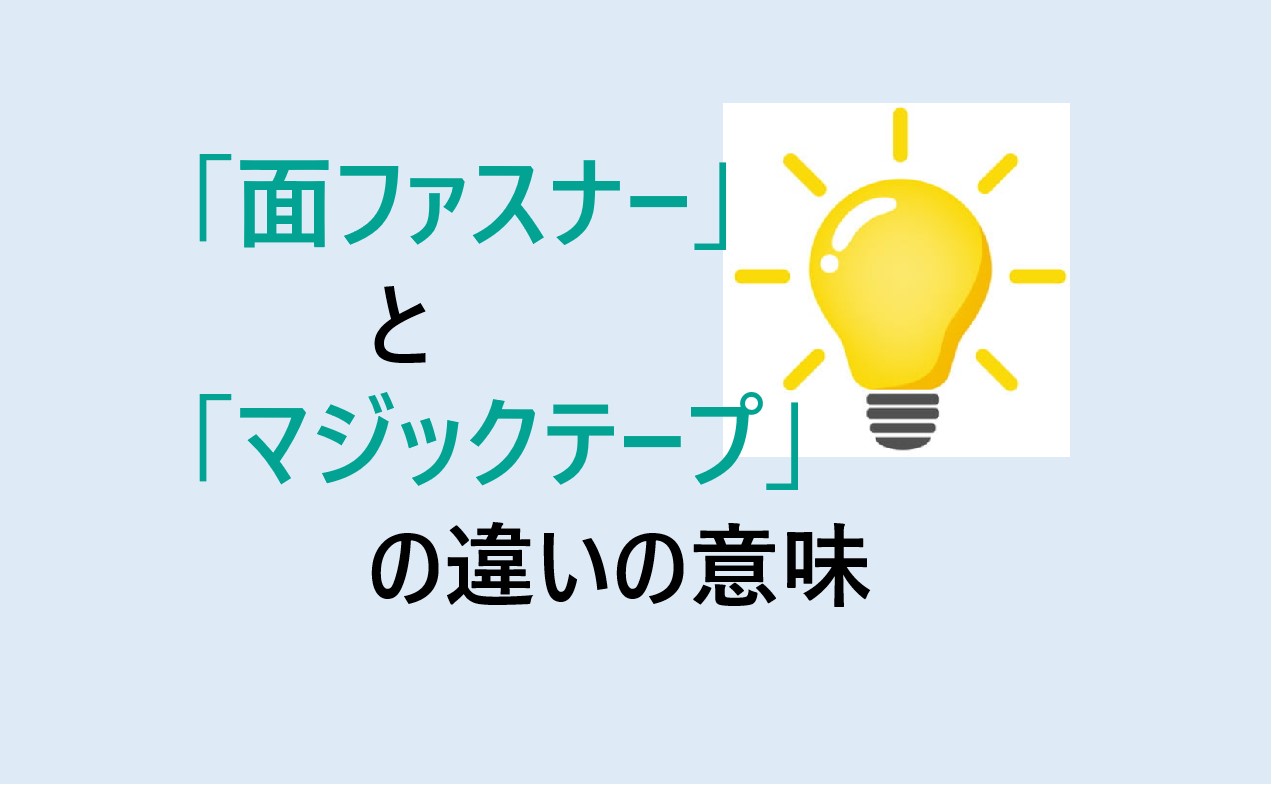 「面ファスナー」
と
「マジックテープ」
の違いの意味